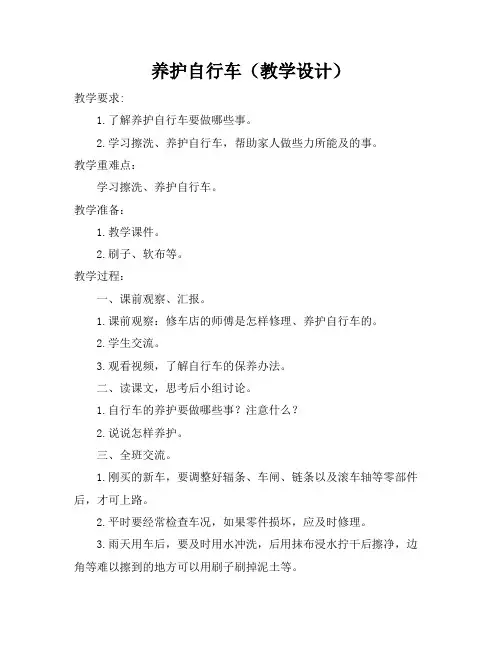 养护自行车（教学设计）

教学要求:

1.了解养护自行车要做哪些事。

2.学习擦洗、养护自行车，帮助家人做些力所能及的事。

教学重难点:

学习擦洗、养护自行车。

教学准备:

1.教学课件。

2.刷子、软布等。

教学过程:

一、课前观察、汇报。

1.课前观察：修车店的师傅是怎样修理、养护自行车的。

2.学生交流。

3.观看视频，了解自行车的保养办法。

二、读课文，思考后小组讨论。

1.自行车的养护要做哪些事？注意什么？

2.说说怎样养护。

三、全班交流。

1.刚买的新车，要调整好辐条、车闸、链条以及滚车轴等零部件后，才可上路。

2.平时要经常检查车况，如果零件损坏，应及时修理。

3.雨天用车后，要及时用水冲洗，后用抹布浸水拧干后擦净，边角等难以擦到的地方可以用刷子刷掉泥土等。